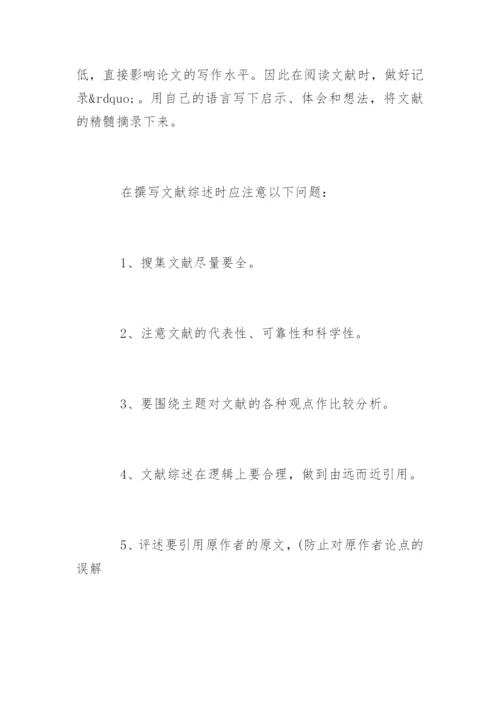 低，直接影响论文的写作水平。因此在阅读文献时，做好记录&rdquo;。用自己的语言写下启示、体会和想法，将文献的精髓摘录下来。

在撰写文献综述时应注意以下问题：

1、搜集文献尽量要全。

2、注意文献的代表性、可靠性和科学性。

3、要围绕主题对文献的各种观点作比较分析。

4、文献综述在逻辑上要合理，做到由远而近引用。

5、评述要引用原作者的原文，(防止对原作者论点的误解